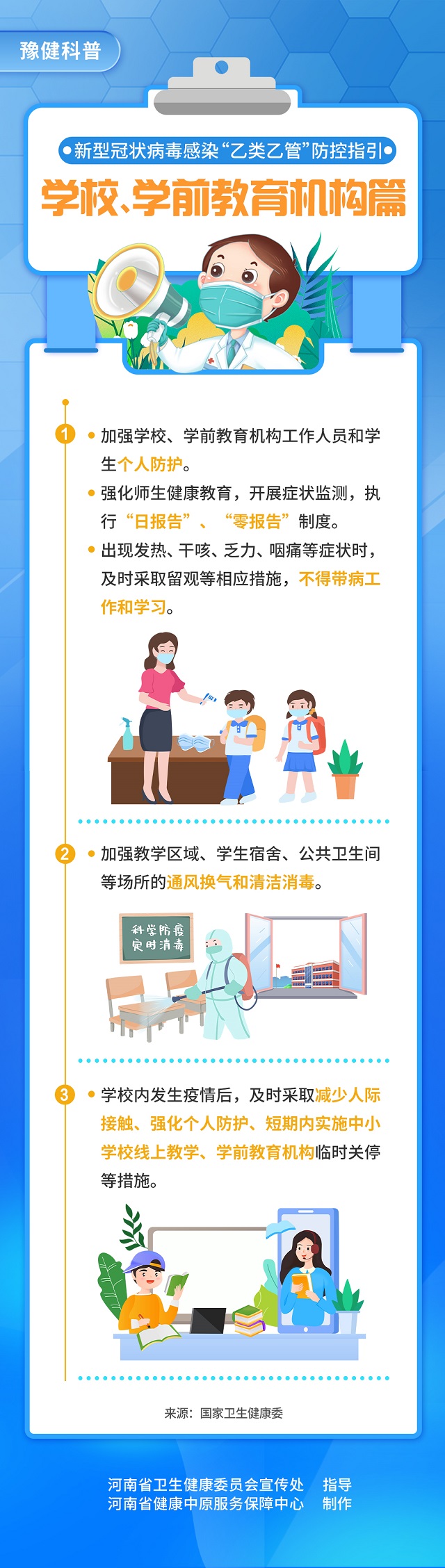 豫健科普

新型冠状病毒感染“乙类乙管”防控指引

学校、学前教育机构篇

1

加强学校、学前教育机构工作人员和学生个人防护。

强化师生健康教育，开展症状监测，执行“日报告”、“零报告”制度。

出现发热、干咳、乏力、咽痛等症状时，及时采取留观等相应措施，不得带病工作和学习。

2

加强教学区域、学生宿舍、公共卫生间等场所的通风换气和清洁消毒。

科学防疫
定时消毒

3

学校内发生疫情后，及时采取减少人际接触、强化个人防护、短期内实施中小学校线上教学、学前教育机构临时关停等措施。

来源：国家卫生健康委

河南省卫生健康委员会宣传处　指导
河南省健康中原服务保障中心　制作